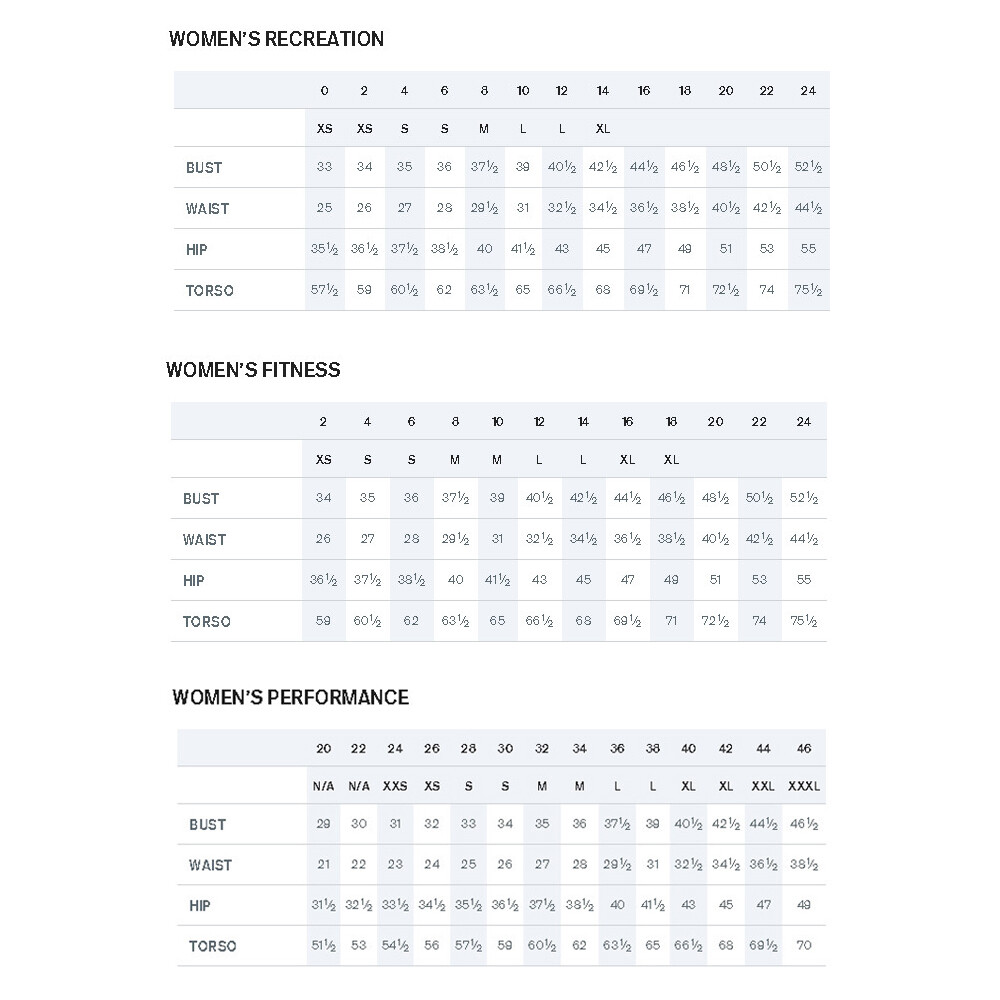 WOMEN'S RECREATION

| | 0 | 2 | 4 | 6 | 8 | 10 | 12 | 14 | 16 | 18 | 20 | 22 | 24 |
|---|---|---|---|---|---|---|---|---|---|---|---|---|---|
| | XS | XS | S | S | M | L | L | XL | | | | | |
| BUST | 33 | 34 | 35 | 36 | 37½ | 39 | 40½ | 42½ | 44½ | 46½ | 48½ | 50½ | 52½ |
| WAIST | 25 | 26 | 27 | 28 | 29½ | 31 | 32½ | 34½ | 36½ | 38½ | 40½ | 42½ | 44½ |
| HIP | 35½ | 36½ | 37½ | 38½ | 40 | 41½ | 43 | 45 | 47 | 49 | 51 | 53 | 55 |
| TORSO | 57½ | 59 | 60½ | 62 | 63½ | 65 | 66½ | 68 | 69½ | 71 | 72½ | 74 | 75½ |

WOMEN'S FITNESS

| | 2 | 4 | 6 | 8 | 10 | 12 | 14 | 16 | 18 | 20 | 22 | 24 |
|---|---|---|---|---|---|---|---|---|---|---|---|---|
| | XS | S | S | M | M | L | L | XL | XL | | | |
| BUST | 34 | 35 | 36 | 37½ | 39 | 40½ | 42½ | 44½ | 46½ | 48½ | 50½ | 52½ |
| WAIST | 26 | 27 | 28 | 29½ | 31 | 32½ | 34½ | 36½ | 38½ | 40½ | 42½ | 44½ |
| HIP | 36½ | 37½ | 38½ | 40 | 41½ | 43 | 45 | 47 | 49 | 51 | 53 | 55 |
| TORSO | 59 | 60½ | 62 | 63½ | 65 | 66½ | 68 | 69½ | 71 | 72½ | 74 | 75½ |

WOMEN'S PERFORMANCE

| | 20 | 22 | 24 | 26 | 28 | 30 | 32 | 34 | 36 | 38 | 40 | 42 | 44 | 46 |
|---|---|---|---|---|---|---|---|---|---|---|---|---|---|---|
| | N/A | N/A | XXS | XS | S | S | M | M | L | L | XL | XL | XXL | XXXL |
| BUST | 29 | 30 | 31 | 32 | 33 | 34 | 35 | 36 | 37½ | 39 | 40½ | 42½ | 44½ | 46½ |
| WAIST | 21 | 22 | 23 | 24 | 25 | 26 | 27 | 28 | 29½ | 31 | 32½ | 34½ | 36½ | 38½ |
| HIP | 31½ | 32½ | 33½ | 34½ | 35½ | 36½ | 37½ | 38½ | 40 | 41½ | 43 | 45 | 47 | 49 |
| TORSO | 51½ | 53 | 54½ | 56 | 57½ | 59 | 60½ | 62 | 63½ | 65 | 66½ | 68 | 69½ | 70 |